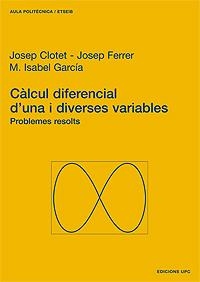 AULA POLITÈCNICA / ETSEIB

Josep Clotet - Josep Ferrer
M. Isabel García

Càlcul diferencial d'una i diverses variables
Problemes resolts

EDICIONS UPC